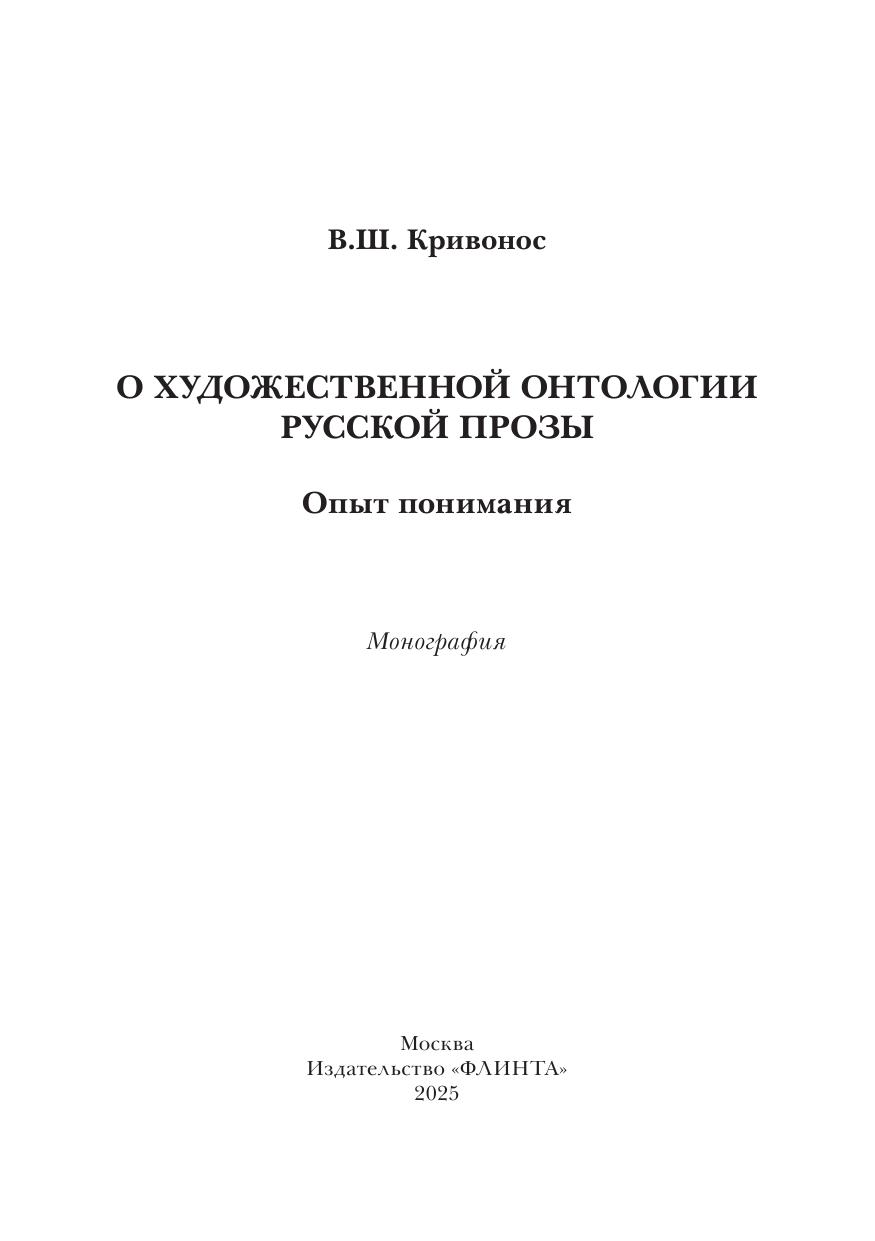 В.Ш. Кривонос

О ХУДОЖЕСТВЕННОЙ ОНТОЛОГИИ РУССКОЙ ПРОЗЫ

Опыт понимания

Монография

Москва
Издательство «ФЛИНТА»
2025